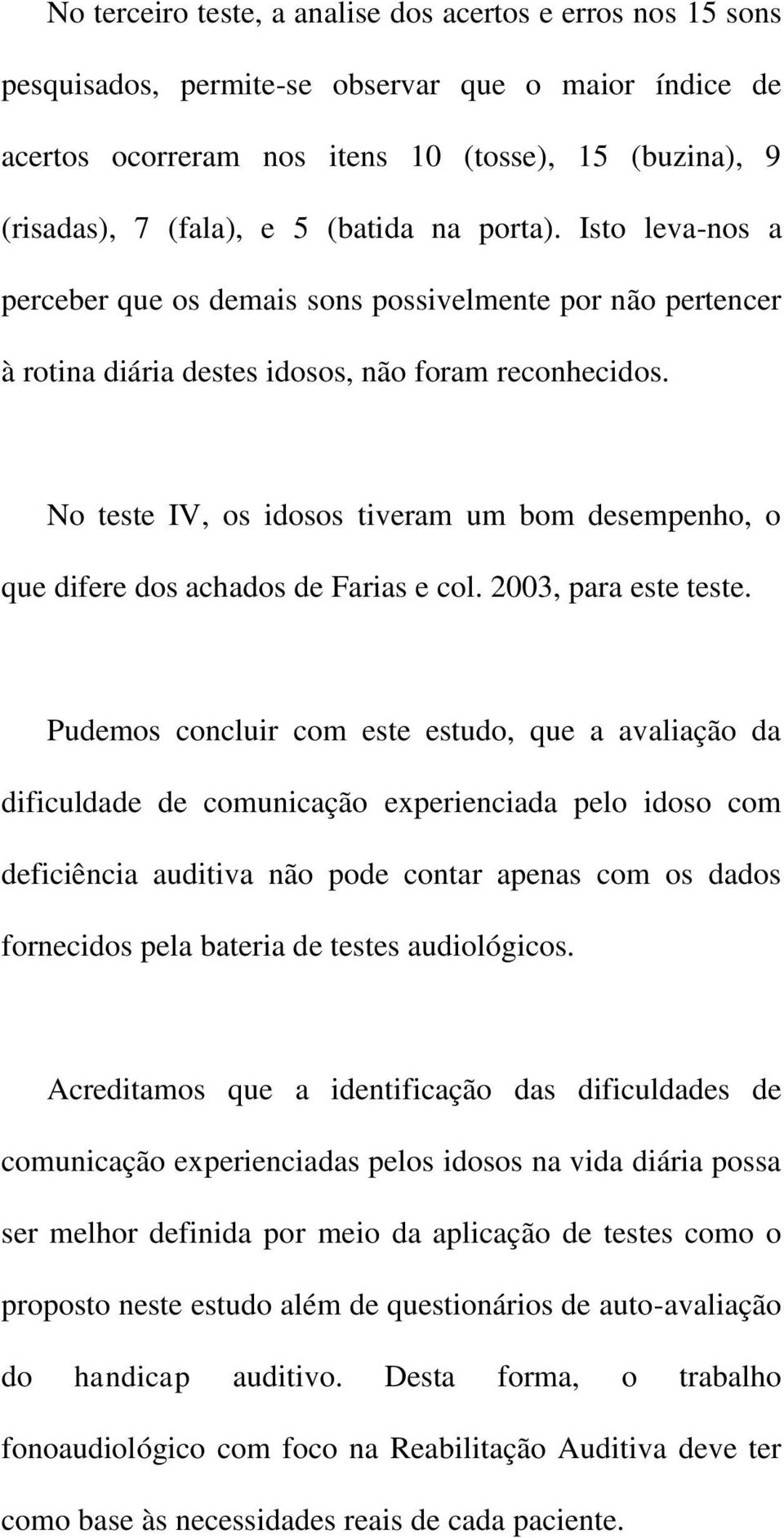 No terceiro teste, a analise dos acertos e erros nos 15 sons pesquisados, permite-se observar que o maior índice de acertos ocorreram nos itens 10 (tosse), 15 (buzina), 9 (risadas), 7 (fala), e 5 (batida na porta). Isto leva-nos a perceber que os demais sons possivelmente por não pertencer à rotina diária destes idosos, não foram reconhecidos.

No teste IV, os idosos tiveram um bom desempenho, o que difere dos achados de Farias e col. 2003, para este teste.

Pudemos concluir com este estudo, que a avaliação da dificuldade de comunicação experienciada pelo idoso com deficiência auditiva não pode contar apenas com os dados fornecidos pela bateria de testes audiológicos.

Acreditamos que a identificação das dificuldades de comunicação experienciadas pelos idosos na vida diária possa ser melhor definida por meio da aplicação de testes como o proposto neste estudo além de questionários de auto-avaliação do handicap auditivo. Desta forma, o trabalho fonoaudiológico com foco na Reabilitação Auditiva deve ter como base às necessidades reais de cada paciente.